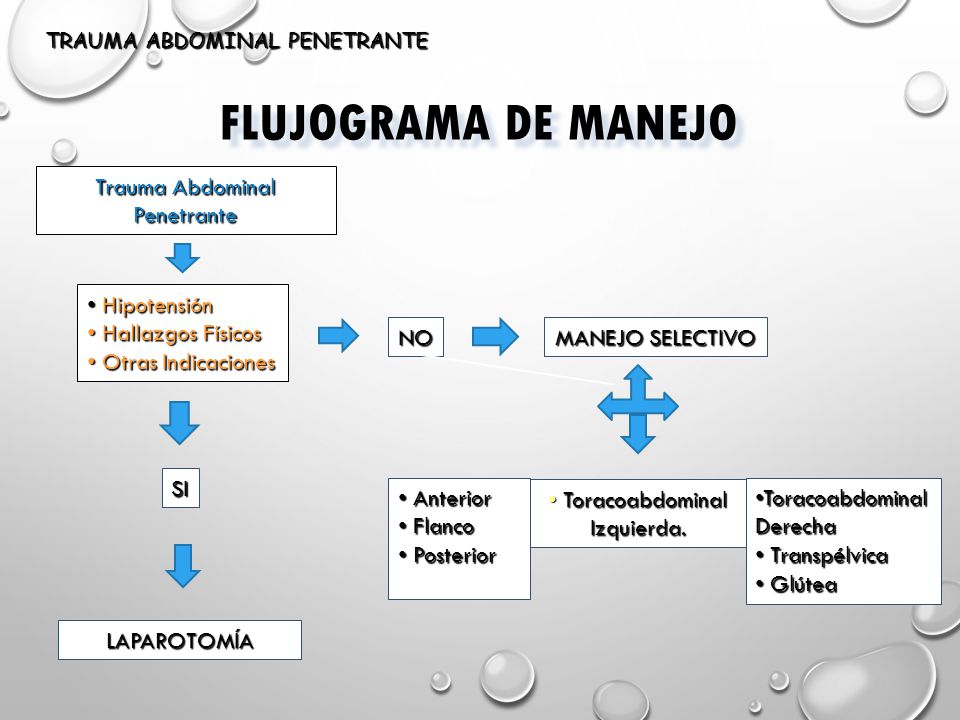 TRAUMA ABDOMINAL PENETRANTE

FLUJOGRAMA DE MANEJO

Trauma Abdominal Penetrante

• Hipotensión
• Hallazgos Físicos
• Otras Indicaciones

NO

MANEJO SELECTIVO

SI

LAPAROTOMÍA

• Anterior
• Flanco
• Posterior

• Toracoabdominal Izquierda.

•Toracoabdominal Derecha
• Transpélvica
• Glútea